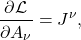 $\frac{\partial \mathcal{L}}{\partial A_\nu} = J^\nu,$